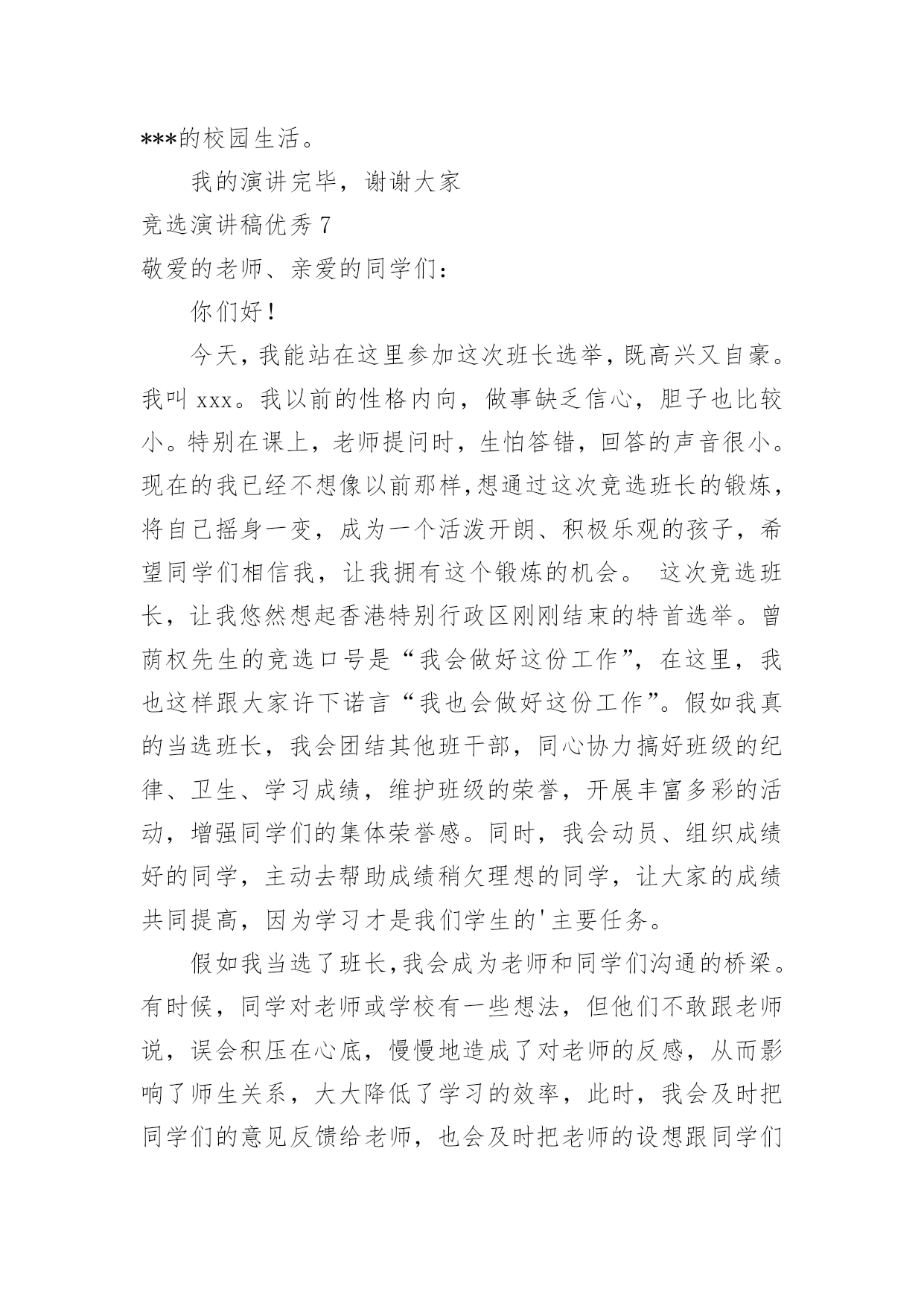 ***的校园生活。

我的演讲完毕，谢谢大家

竞选演讲稿优秀 7

敬爱的老师、亲爱的同学们：

你们好！

今天，我能站在这里参加这次班长选举，既高兴又自豪。我叫 xxx。我以前的性格内向，做事缺乏信心，胆子也比较小。特别在课上，老师提问时，生怕答错，回答的声音很小。现在的我已经不想像以前那样，想通过这次竞选班长的锻炼，将自己摇身一变，成为一个活泼开朗、积极乐观的孩子，希望同学们相信我，让我拥有这个锻炼的机会。 这次竞选班长，让我悠然想起香港特别行政区刚刚结束的特首选举。曾荫权先生的竞选口号是“我会做好这份工作”，在这里，我也这样跟大家许下诺言“我也会做好这份工作”。假如我真的当选班长，我会团结其他班干部，同心协力搞好班级的纪律、卫生、学习成绩，维护班级的荣誉，开展丰富多彩的活动，增强同学们的集体荣誉感。同时，我会动员、组织成绩好的同学，主动去帮助成绩稍欠理想的同学，让大家的成绩共同提高，因为学习才是我们学生的'主要任务。

假如我当选了班长，我会成为老师和同学们沟通的桥梁。有时候，同学对老师或学校有一些想法，但他们不敢跟老师说，误会积压在心底，慢慢地造成了对老师的反感，从而影响了师生关系，大大降低了学习的效率，此时，我会及时把同学们的意见反馈给老师，也会及时把老师的设想跟同学们